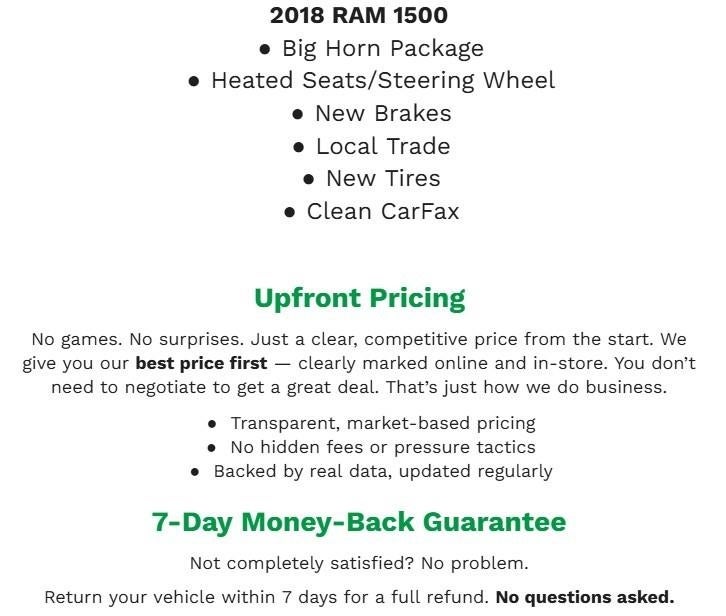 2018 RAM 1500

• Big Horn Package
• Heated Seats/Steering Wheel
• New Brakes
• Local Trade
• New Tires
• Clean CarFax

Upfront Pricing

No games. No surprises. Just a clear, competitive price from the start. We give you our best price first — clearly marked online and in-store. You don't need to negotiate to get a great deal. That's just how we do business.

• Transparent, market-based pricing
• No hidden fees or pressure tactics
• Backed by real data, updated regularly

7-Day Money-Back Guarantee

Not completely satisfied? No problem.

Return your vehicle within 7 days for a full refund. No questions asked.